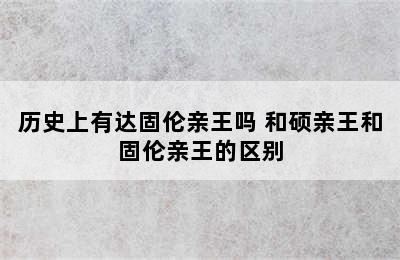 历史上有达固伦亲王吗 和硕亲王和固伦亲王的区别